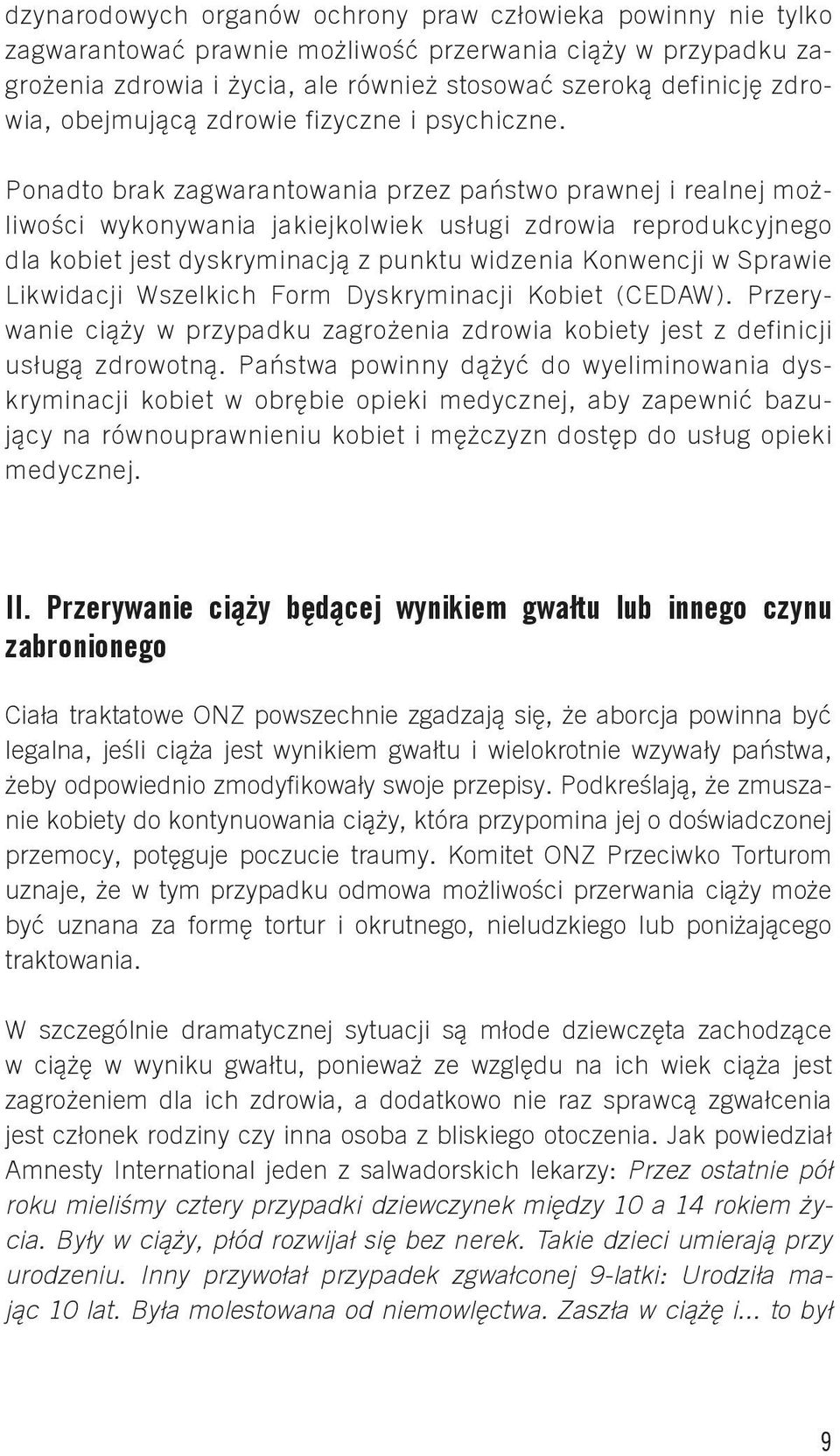 dzynarodowych organów ochrony praw człowieka powinny nie tylko zagwarantować prawnie możliwość przerwania ciąży w przypadku zagrożenia zdrowia i życia, ale również stosować szeroką definicję zdrowia, obejmującą zdrowie fizyczne i psychiczne.

Ponadto brak zagwarantowania przez państwo prawnej i realnej możliwości wykonywania jakiejkolwiek usługi zdrowia reprodukcyjnego dla kobiet jest dyskryminacją z punktu widzenia Konwencji w Sprawie Likwidacji Wszelkich Form Dyskryminacji Kobiet (CEDAW). Przerywanie ciąży w przypadku zagrożenia zdrowia kobiety jest z definicji usługą zdrowotną. Państwa powinny dążyć do wyeliminowania dyskryminacji kobiet w obrębie opieki medycznej, aby zapewnić bazujący na równouprawnieniu kobiet i mężczyzn dostęp do usług opieki medycznej.

II. Przerywanie ciąży będącej wynikiem gwałtu lub innego czynu zabronionego

Ciała traktatowe ONZ powszechnie zgadzają się, że aborcja powinna być legalna, jeśli ciąża jest wynikiem gwałtu i wielokrotnie wzywały państwa, żeby odpowiednio zmodyfikowały swoje przepisy. Podkreślają, że zmuszanie kobiety do kontynuowania ciąży, która przypomina jej o doświadczonej przemocy, potęguje poczucie traumy. Komitet ONZ Przeciwko Torturom uznaje, że w tym przypadku odmowa możliwości przerwania ciąży może być uznana za formę tortur i okrutnego, nieludzkiego lub poniżającego traktowania.

W szczególnie dramatycznej sytuacji są młode dziewczęta zachodzące w ciążę w wyniku gwałtu, ponieważ ze względu na ich wiek ciąża jest zagrożeniem dla ich zdrowia, a dodatkowo nie raz sprawcą zgwałcenia jest członek rodziny czy inna osoba z bliskiego otoczenia. Jak powiedział Amnesty International jeden z salwadorskich lekarzy: Przez ostatnie pół roku mieliśmy cztery przypadki dziewczynek między 10 a 14 rokiem życia. Były w ciąży, płód rozwijał się bez nerek. Takie dzieci umierają przy urodzeniu. Inny przywołał przypadek zgwałconej 9-latki: Urodziła mając 10 lat. Była molestowana od niemowlęctwa. Zaszła w ciążę i... to był

9